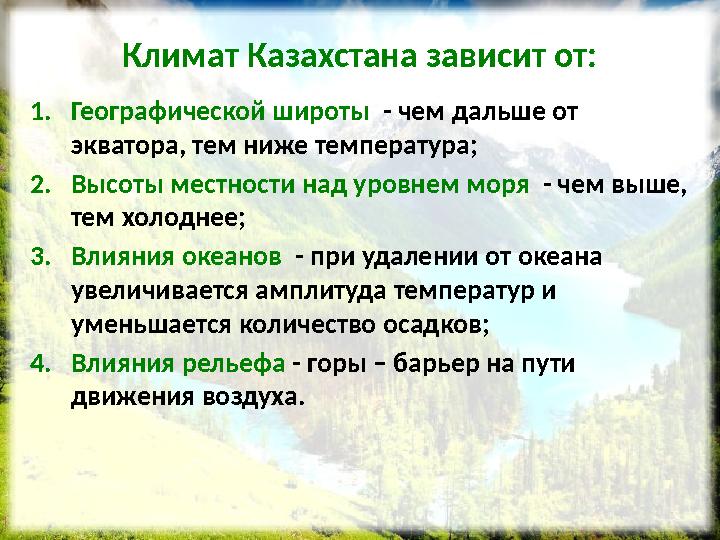 Климат Казахстана зависит от:

1. Географической широты - чем дальше от экватора, тем ниже температура;
2. Высоты местности над уровнем моря - чем выше, тем холоднее;
3. Влияния океанов - при удалении от океана увеличивается амплитуда температур и уменьшается количество осадков;
4. Влияния рельефа - горы – барьер на пути движения воздуха.